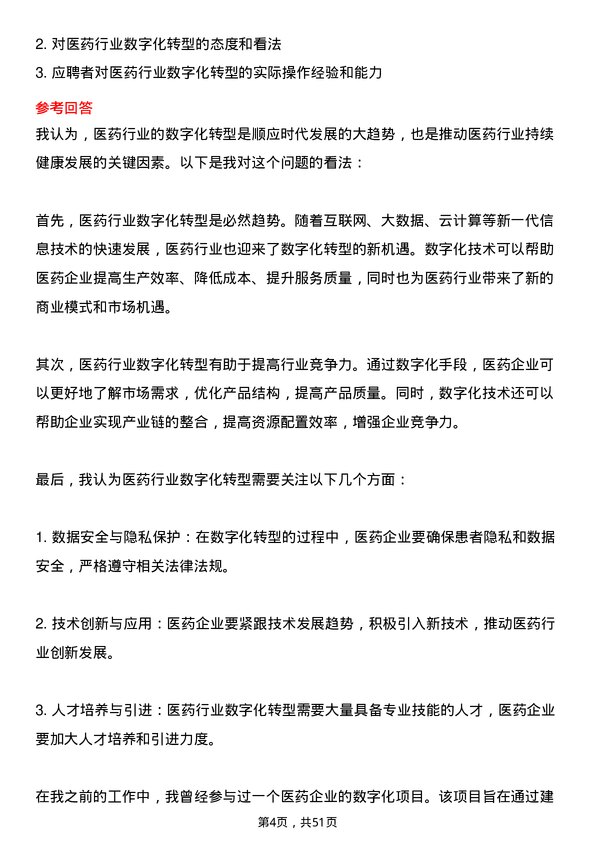 2. 对医药行业数字化转型的态度和看法
3. 应聘者对医药行业数字化转型的实际操作经验和能力

参考回答
我认为，医药行业的数字化转型是顺应时代发展的大趋势，也是推动医药行业持续健康发展的关键因素。以下是我对这个问题的看法：

首先，医药行业数字化转型是必然趋势。随着互联网、大数据、云计算等新一代信息技术的快速发展，医药行业也迎来了数字化转型的新机遇。数字化技术可以帮助医药企业提高生产效率、降低成本、提升服务质量，同时也为医药行业带来了新的商业模式和市场机遇。

其次，医药行业数字化转型有助于提高行业竞争力。通过数字化手段，医药企业可以更好地了解市场需求，优化产品结构，提高产品质量。同时，数字化技术还可以帮助企业实现产业链的整合，提高资源配置效率，增强企业竞争力。

最后，我认为医药行业数字化转型需要关注以下几个方面：

1. 数据安全与隐私保护：在数字化转型的过程中，医药企业要确保患者隐私和数据安全，严格遵守相关法律法规。

2. 技术创新与应用：医药企业要紧跟技术发展趋势，积极引入新技术，推动医药行业创新发展。

3. 人才培养与引进：医药行业数字化转型需要大量具备专业技能的人才，医药企业要加大人才培养和引进力度。

在我之前的工作中，我曾经参与过一个医药企业的数字化项目。该项目旨在通过建

第4页，共51页